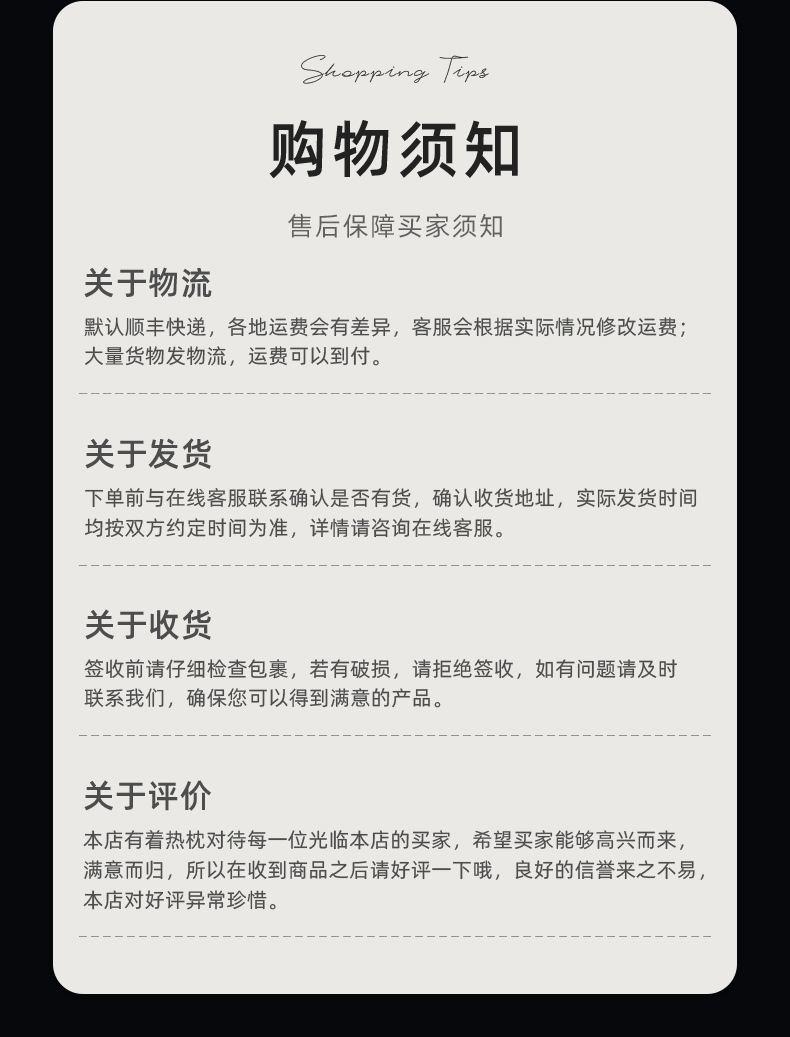 Shopping Tips

购物须知

售后保障买家须知

关于物流

默认顺丰快递，各地运费会有差异，客服会根据实际情况修改运费；大量货物发物流，运费可以到付。

关于发货

下单前与在线客服联系确认是否有货，确认收货地址，实际发货时间均按双方约定时间为准，详情请咨询在线客服。

关于收货

签收前请仔细检查包裹，若有破损，请拒绝签收，如有问题请及时联系我们，确保您可以得到满意的产品。

关于评价

本店有着热枕对待每一位光临本店的买家，希望买家能够高兴而来，满意而归，所以在收到商品之后请好评一下哦，良好的信誉来之不易，本店对好评异常珍惜。